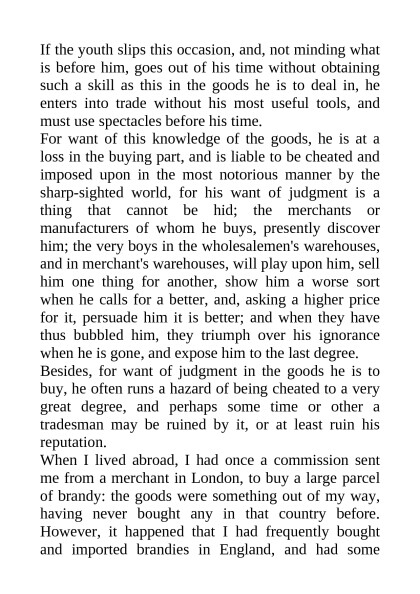 If the youth slips this occasion, and, not minding what is before him, goes out of his time without obtaining such a skill as this in the goods he is to deal in, he enters into trade without his most useful tools, and must use spectacles before his time.
For want of this knowledge of the goods, he is at a loss in the buying part, and is liable to be cheated and imposed upon in the most notorious manner by the sharp-sighted world, for his want of judgment is a thing that cannot be hid; the merchants or manufacturers of whom he buys, presently discover him; the very boys in the wholesalemen's warehouses, and in merchant's warehouses, will play upon him, sell him one thing for another, show him a worse sort when he calls for a better, and, asking a higher price for it, persuade him it is better; and when they have thus bubbled him, they triumph over his ignorance when he is gone, and expose him to the last degree.
Besides, for want of judgment in the goods he is to buy, he often runs a hazard of being cheated to a very great degree, and perhaps some time or other a tradesman may be ruined by it, or at least ruin his reputation.
When I lived abroad, I had once a commission sent me from a merchant in London, to buy a large parcel of brandy: the goods were something out of my way, having never bought any in that country before. However, it happened that I had frequently bought and imported brandies in England, and had some